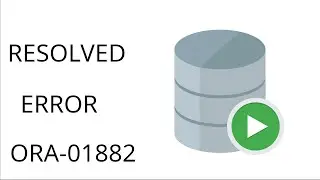 RESOLVED

ERROR

ORA-01882